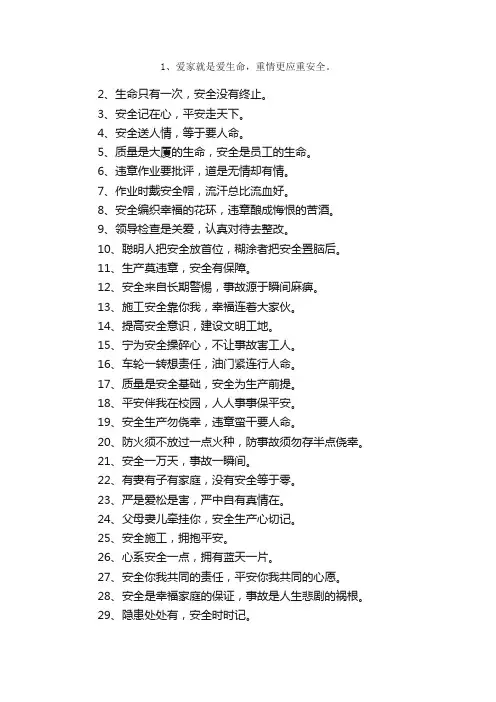 1、爱家就是爱生命，重情更应重安全。

2、生命只有一次，安全没有终止。

3、安全记在心，平安走天下。

4、安全送人情，等于要人命。

5、质量是大厦的生命，安全是员工的生命。

6、违章作业要批评，道是无情却有情。

7、作业时戴安全帽，流汗总比流血好。

8、安全编织幸福的花环，违章酿成悔恨的苦酒。

9、领导检查是关爱，认真对待去整改。

10、聪明人把安全放首位，糊涂者把安全置脑后。

11、生产莫违章，安全有保障。

12、安全来自长期警惕，事故源于瞬间麻痹。

13、施工安全靠你我，幸福连着大家伙。

14、提高安全意识，建设文明工地。

15、宁为安全操碎心，不让事故害工人。

16、车轮一转想责任，油门紧连行人命。

17、质量是安全基础，安全为生产前提。

18、平安伴我在校园，人人事事保平安。

19、安全生产勿侥幸，违章蛮干要人命。

20、防火须不放过一点火种，防事故须勿存半点侥幸。

21、安全一万天，事故一瞬间。

22、有妻有子有家庭，没有安全等于零。

23、严是爱松是害，严中自有真情在。

24、父母妻儿牵挂你，安全生产心切记。

25、安全施工，拥抱平安。

26、心系安全一点，拥有蓝天一片。

27、安全你我共同的责任，平安你我共同的心愿。

28、安全是幸福家庭的保证，事故是人生悲剧的祸根。

29、隐患处处有，安全时时记。